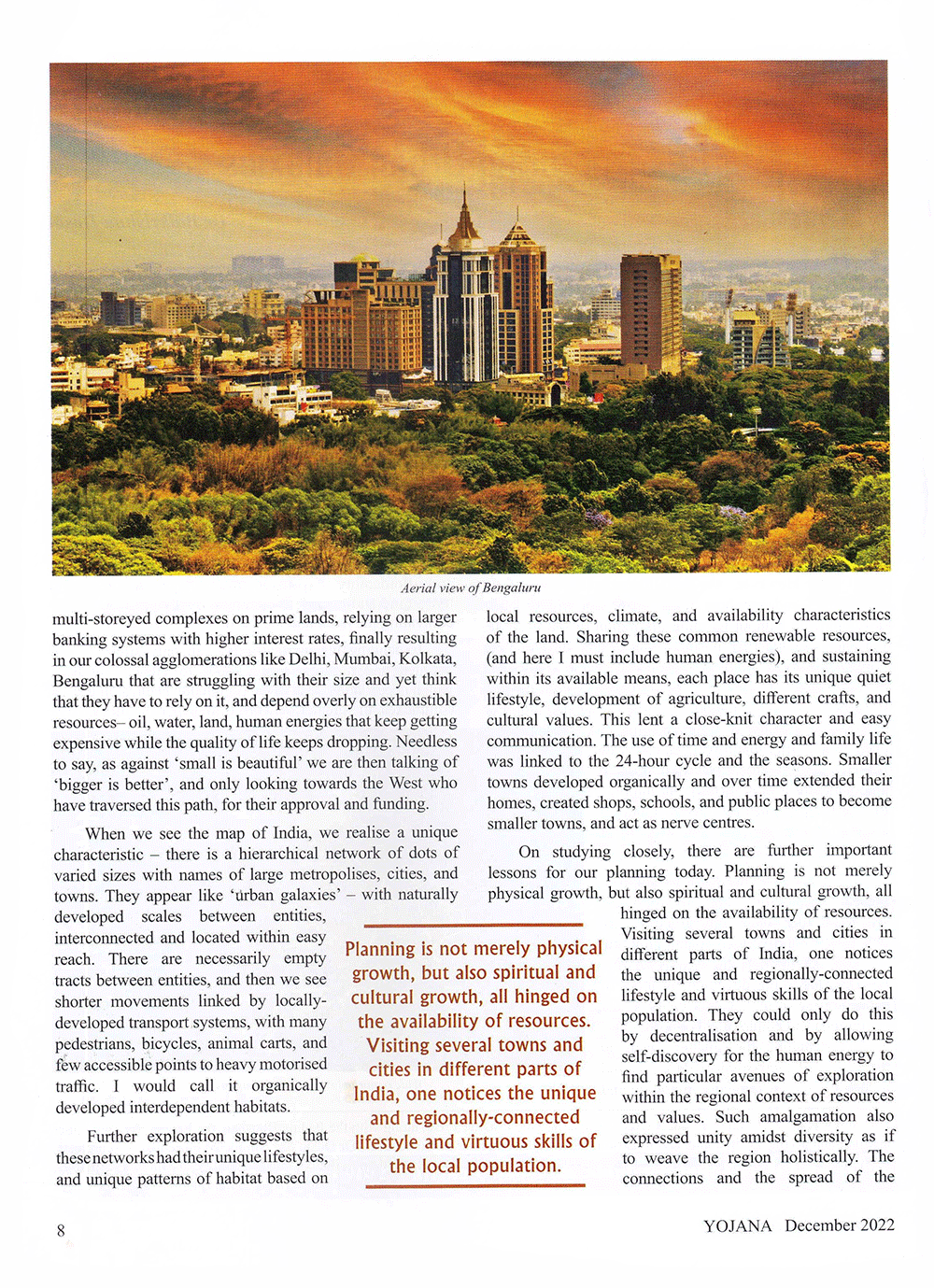 Aerial view of Bengaluru

multi-storeyed complexes on prime lands, relying on larger banking systems with higher interest rates, finally resulting in our colossal agglomerations like Delhi, Mumbai, Kolkata, Bengaluru that are struggling with their size and yet think that they have to rely on it, and depend overly on exhaustible resources– oil, water, land, human energies that keep getting expensive while the quality of life keeps dropping. Needless to say, as against 'small is beautiful' we are then talking of 'bigger is better', and only looking towards the West who have traversed this path, for their approval and funding.

When we see the map of India, we realise a unique characteristic – there is a hierarchical network of dots of varied sizes with names of large metropolises, cities, and towns. They appear like 'urban galaxies' – with naturally developed scales between entities, interconnected and located within easy reach. There are necessarily empty tracts between entities, and then we see shorter movements linked by locally-developed transport systems, with many pedestrians, bicycles, animal carts, and few accessible points to heavy motorised traffic. I would call it organically developed interdependent habitats.

Further exploration suggests that these networks had their unique lifestyles, and unique patterns of habitat based on local resources, climate, and availability characteristics of the land. Sharing these common renewable resources, (and here I must include human energies), and sustaining within its available means, each place has its unique quiet lifestyle, development of agriculture, different crafts, and cultural values. This lent a close-knit character and easy communication. The use of time and energy and family life was linked to the 24-hour cycle and the seasons. Smaller towns developed organically and over time extended their homes, created shops, schools, and public places to become smaller towns, and act as nerve centres.

On studying closely, there are further important lessons for our planning today. Planning is not merely physical growth, but also spiritual and cultural growth, all hinged on the availability of resources. Visiting several towns and cities in different parts of India, one notices the unique and regionally-connected lifestyle and virtuous skills of the local population. They could only do this by decentralisation and by allowing self-discovery for the human energy to find particular avenues of exploration within the regional context of resources and values. Such amalgamation also expressed unity amidst diversity as if to weave the region holistically. The connections and the spread of the

Planning is not merely physical growth, but also spiritual and cultural growth, all hinged on the availability of resources. Visiting several towns and cities in different parts of India, one notices the unique and regionally-connected lifestyle and virtuous skills of the local population.

8

YOJANA December 2022